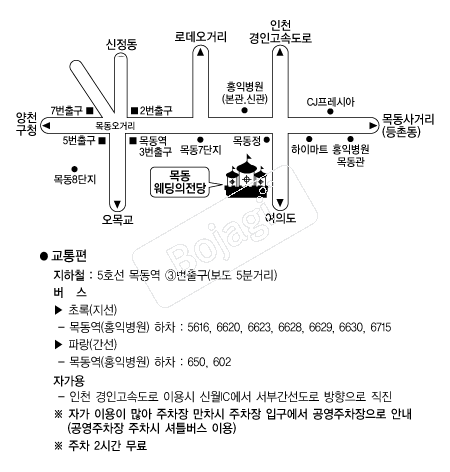 신정동

로데오거리

인천
경인고속도로

홍익병원
(본관.신관)

CJ프레시아

양천
구청

7번출구

2번출구

목동오거리

목동사거리
(등촌동)

5번출구

목동역
3번출구

목동7단지

목동정

하이마트

홍익병원
목동관

목동8단지

목동
웨딩의전당

오목교

여의도

Bojagi

● 교통편

지하철 : 5호선 목동역 ③번출구(보도 5분거리)

버 스

▶ 초록(지선)

– 목동역(홍익병원) 하차 : 5616, 6620, 6623, 6628, 6629, 6630, 6715

▶ 파랑(간선)

– 목동역(홍익병원) 하차 : 650, 602

자가용

– 인천 경인고속도로 이용시 신월IC에서 서부간선도로 방향으로 직진

※ 자가 이용이 많아 주차장 만차시 주차장 입구에서 공영주차장으로 안내 (공영주차장 주차시 셔틀버스 이용)

※ 주차 2시간 무료